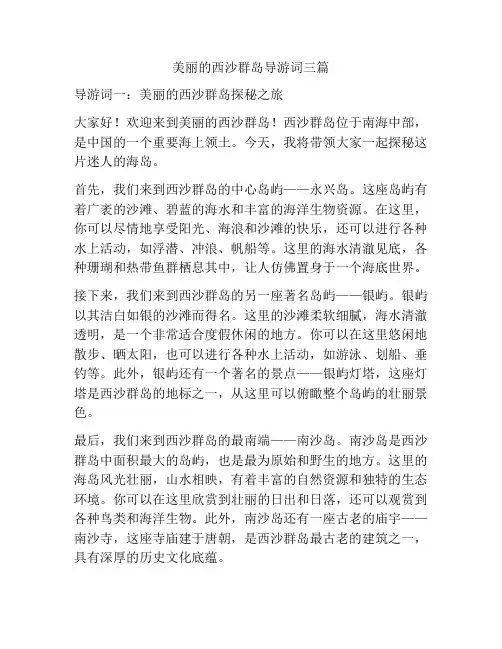 美丽的西沙群岛导游词三篇

导游词一：美丽的西沙群岛探秘之旅

大家好！欢迎来到美丽的西沙群岛！西沙群岛位于南海中部，是中国的一个重要海上领土。今天，我将带领大家一起探秘这片迷人的海岛。

首先，我们来到西沙群岛的中心岛屿——永兴岛。这座岛屿有着广袤的沙滩、碧蓝的海水和丰富的海洋生物资源。在这里，你可以尽情地享受阳光、海浪和沙滩的快乐，还可以进行各种水上活动，如浮潜、冲浪、帆船等。这里的海水清澈见底，各种珊瑚和热带鱼群栖息其中，让人仿佛置身于一个海底世界。

接下来，我们来到西沙群岛的另一座著名岛屿——银屿。银屿以其洁白如银的沙滩而得名。这里的沙滩柔软细腻，海水清澈透明，是一个非常适合度假休闲的地方。你可以在这里悠闲地散步、晒太阳，也可以进行各种水上活动，如游泳、划船、垂钓等。此外，银屿还有一个著名的景点——银屿灯塔，这座灯塔是西沙群岛的地标之一，从这里可以俯瞰整个岛屿的壮丽景色。

最后，我们来到西沙群岛的最南端——南沙岛。南沙岛是西沙群岛中面积最大的岛屿，也是最为原始和野生的地方。这里的海岛风光壮丽，山水相映，有着丰富的自然资源和独特的生态环境。你可以在这里欣赏到壮丽的日出和日落，还可以观赏到各种鸟类和海洋生物。此外，南沙岛还有一座古老的庙宇——南沙寺，这座寺庙建于唐朝，是西沙群岛最古老的建筑之一，具有深厚的历史文化底蕴。